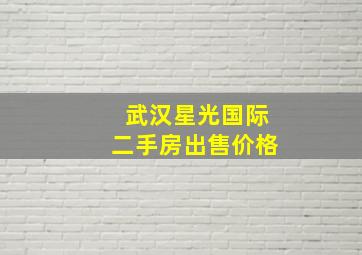 武汉星光国际
二手房出售价格